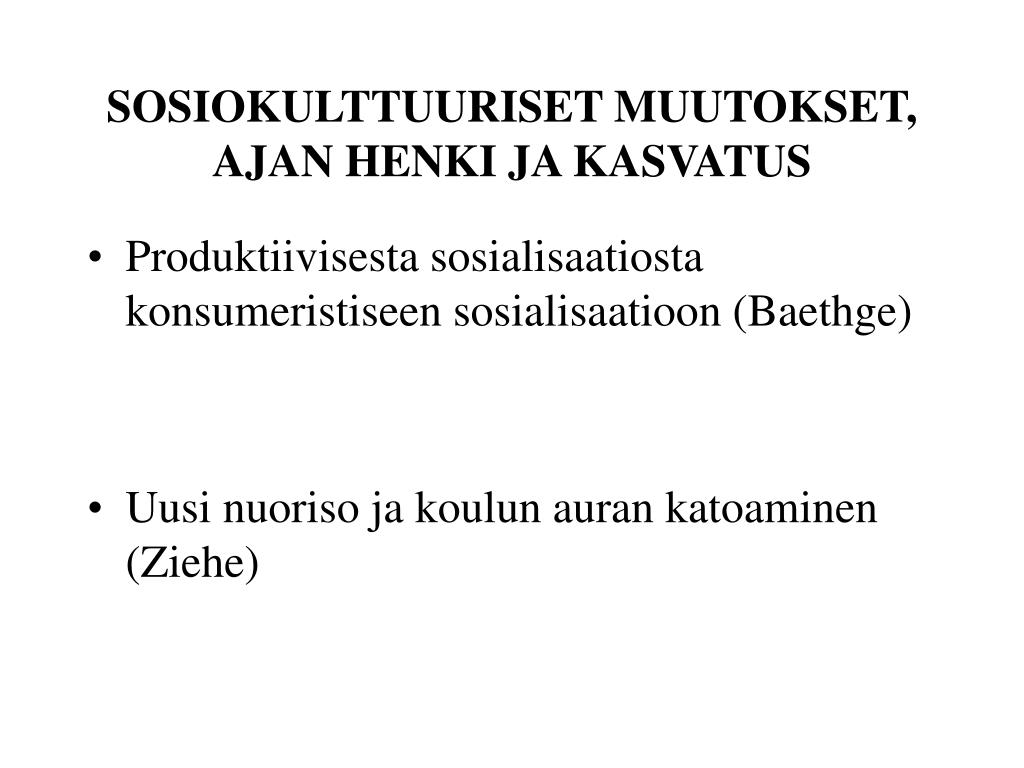 SOSIOKULTTUURISET MUUTOKSET, AJAN HENKI JA KASVATUS

• Produktiivisesta sosialisaatiosta konsumeristiseen sosialisaatioon (Baethge)

• Uusi nuoriso ja koulun auran katoaminen (Ziehe)